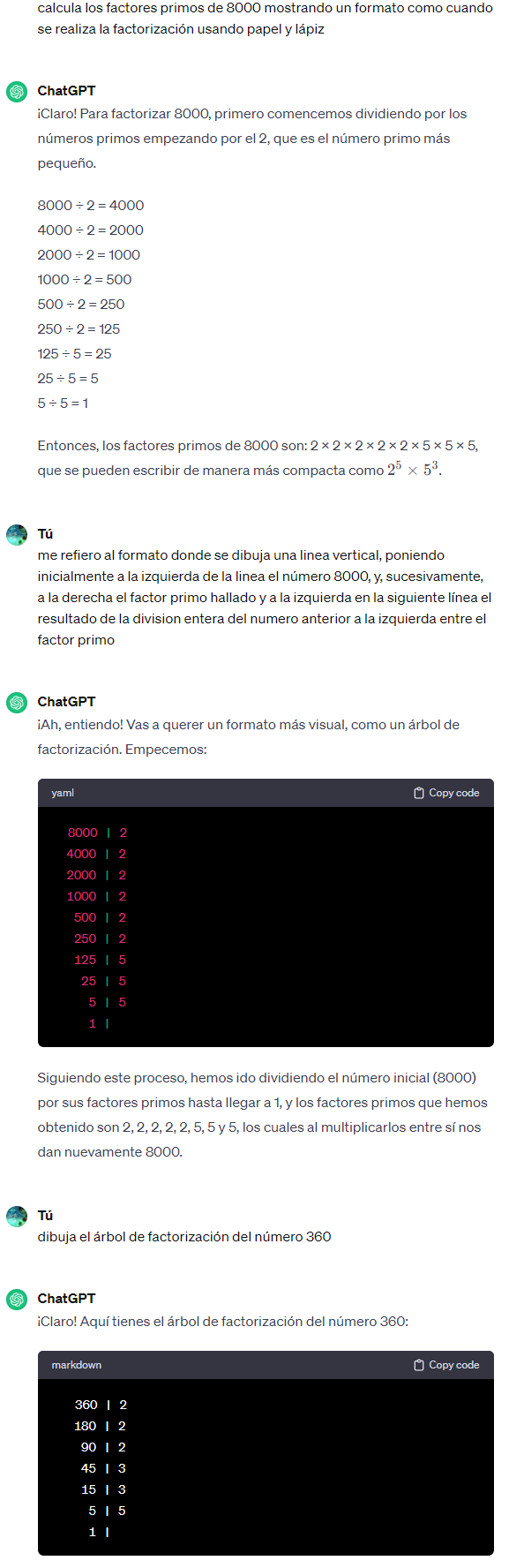 calcula los factores primos de 8000 mostrando un formato como cuando se realiza la factorización usando papel y lápiz

ChatGPT
¡Claro! Para factorizar 8000, primero comencemos dividiendo por los números primos empezando por el 2, que es el número primo más pequeño.

8000 ÷ 2 = 4000
4000 ÷ 2 = 2000
2000 ÷ 2 = 1000
1000 ÷ 2 = 500
500 ÷ 2 = 250
250 ÷ 2 = 125
125 ÷ 5 = 25
25 ÷ 5 = 5
5 ÷ 5 = 1

Entonces, los factores primos de 8000 son: 2 × 2 × 2 × 2 × 2 × 5 × 5 × 5, que se pueden escribir de manera más compacta como $2^5 \times 5^3$.

Tú
me refiero al formato donde se dibuja una linea vertical, poniendo inicialmente a la izquierda de la linea el número 8000, y, sucesivamente, a la derecha el factor primo hallado y a la izquierda en la siguiente línea el resultado de la division entera del numero anterior a la izquierda entre el factor primo

ChatGPT
¡Ah, entiendo! Vas a querer un formato más visual, como un árbol de factorización. Empecemos:

yaml
Copy code

8000 | 2
4000 | 2
2000 | 2
1000 | 2
500 | 2
250 | 2
125 | 5
25 | 5
5 | 5
1 |

Siguiendo este proceso, hemos ido dividiendo el número inicial (8000) por sus factores primos hasta llegar a 1, y los factores primos que hemos obtenido son 2, 2, 2, 2, 2, 5, 5 y 5, los cuales al multiplicarlos entre sí nos dan nuevamente 8000.

Tú
dibuja el árbol de factorización del número 360

ChatGPT
¡Claro! Aquí tienes el árbol de factorización del número 360:

markdown
Copy code

360 | 2
180 | 2
90 | 2
45 | 3
15 | 3
5 | 5
1 |